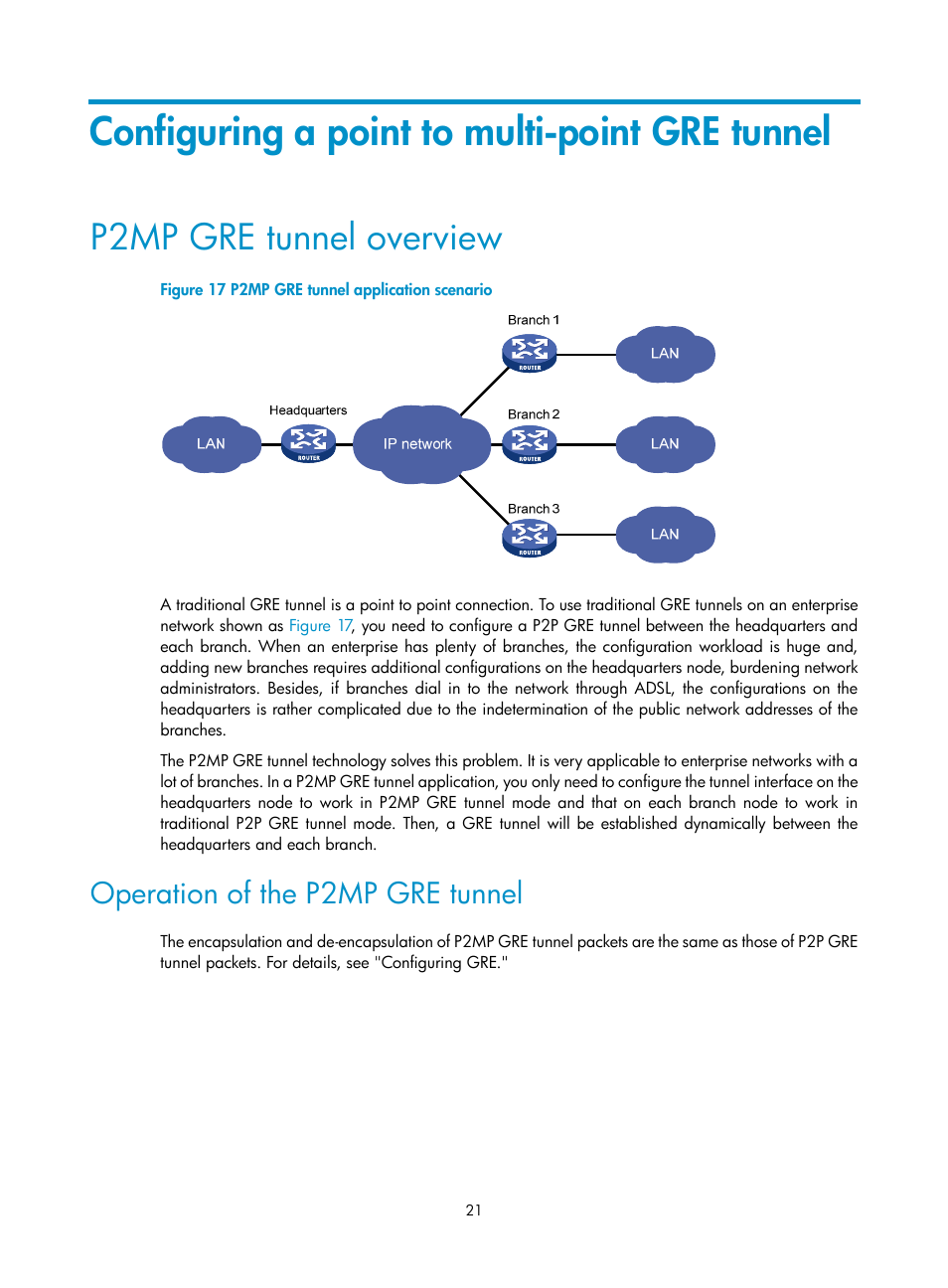 Configuring a point to multi-point GRE tunnel

P2MP GRE tunnel overview

Figure 17 P2MP GRE tunnel application scenario

Branch 1
ROUTER
LAN
Headquarters
LAN
ROUTER
IP network
Branch 2
ROUTER
LAN
Branch 3
ROUTER
LAN

A traditional GRE tunnel is a point to point connection. To use traditional GRE tunnels on an enterprise network shown as Figure 17, you need to configure a P2P GRE tunnel between the headquarters and each branch. When an enterprise has plenty of branches, the configuration workload is huge and, adding new branches requires additional configurations on the headquarters node, burdening network administrators. Besides, if branches dial in to the network through ADSL, the configurations on the headquarters is rather complicated due to the indetermination of the public network addresses of the branches.

The P2MP GRE tunnel technology solves this problem. It is very applicable to enterprise networks with a lot of branches. In a P2MP GRE tunnel application, you only need to configure the tunnel interface on the headquarters node to work in P2MP GRE tunnel mode and that on each branch node to work in traditional P2P GRE tunnel mode. Then, a GRE tunnel will be established dynamically between the headquarters and each branch.

Operation of the P2MP GRE tunnel

The encapsulation and de-encapsulation of P2MP GRE tunnel packets are the same as those of P2P GRE tunnel packets. For details, see "Configuring GRE."

21